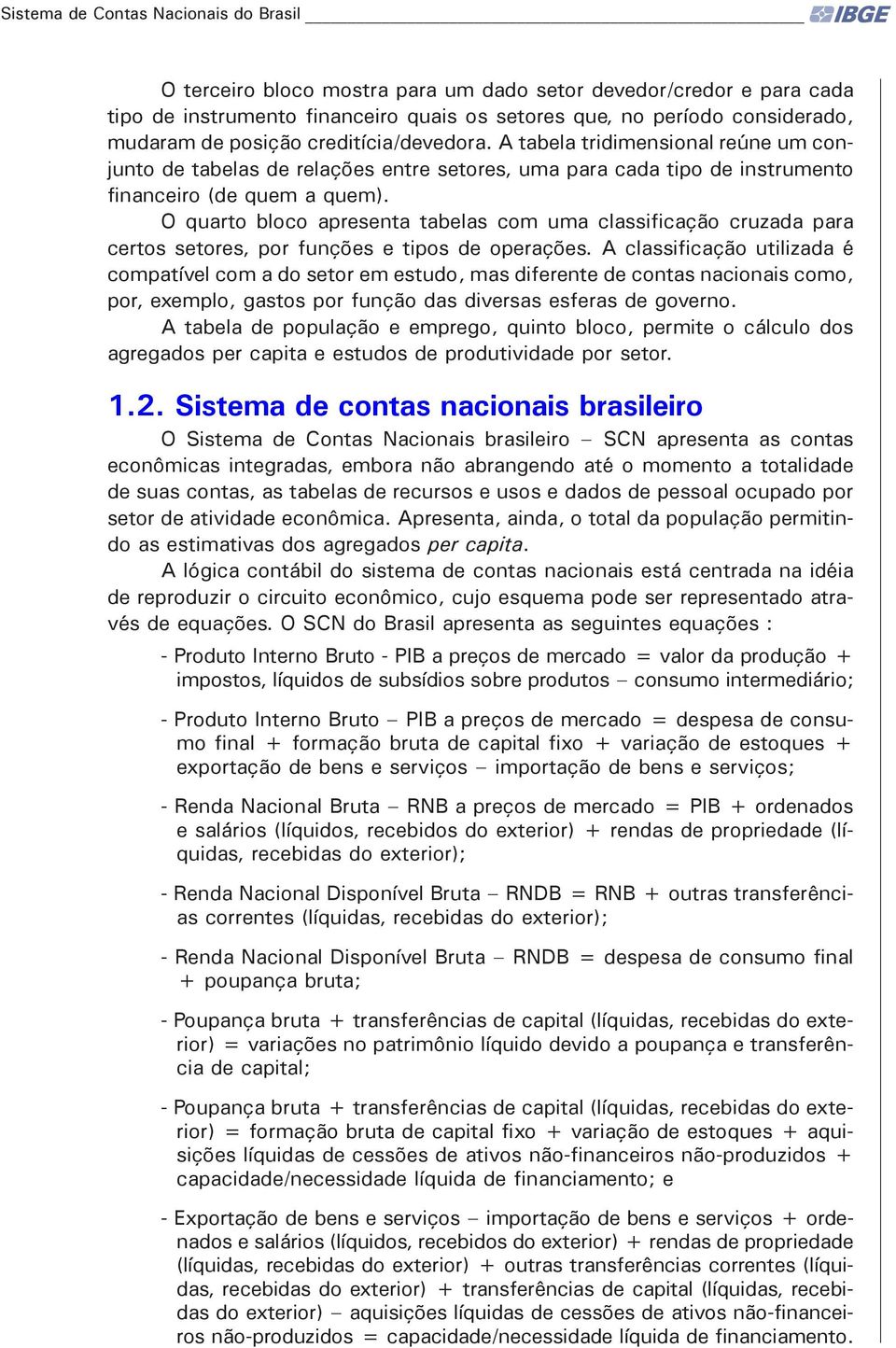 Sistema de Contas Nacionais do Brasil IBGE

O terceiro bloco mostra para um dado setor devedor/credor e para cada tipo de instrumento financeiro quais os setores que, no período considerado, mudaram de posição creditícia/devedora. A tabela tridimensional reúne um conjunto de tabelas de relações entre setores, uma para cada tipo de instrumento financeiro (de quem a quem).

O quarto bloco apresenta tabelas com uma classificação cruzada para certos setores, por funções e tipos de operações. A classificação utilizada é compatível com a do setor em estudo, mas diferente de contas nacionais como, por, exemplo, gastos por função das diversas esferas de governo.

A tabela de população e emprego, quinto bloco, permite o cálculo dos agregados per capita e estudos de produtividade por setor.

1.2. Sistema de contas nacionais brasileiro

O Sistema de Contas Nacionais brasileiro – SCN apresenta as contas econômicas integradas, embora não abrangendo até o momento a totalidade de suas contas, as tabelas de recursos e usos e dados de pessoal ocupado por setor de atividade econômica. Apresenta, ainda, o total da população permitindo as estimativas dos agregados per capita.

A lógica contábil do sistema de contas nacionais está centrada na idéia de reproduzir o circuito econômico, cujo esquema pode ser representado através de equações. O SCN do Brasil apresenta as seguintes equações :

- Produto Interno Bruto - PIB a preços de mercado = valor da produção + impostos, líquidos de subsídios sobre produtos – consumo intermediário;

- Produto Interno Bruto – PIB a preços de mercado = despesa de consumo final + formação bruta de capital fixo + variação de estoques + exportação de bens e serviços – importação de bens e serviços;

- Renda Nacional Bruta – RNB a preços de mercado = PIB + ordenados e salários (líquidos, recebidos do exterior) + rendas de propriedade (líquidas, recebidas do exterior);

- Renda Nacional Disponível Bruta – RNDB = RNB + outras transferências correntes (líquidas, recebidas do exterior);

- Renda Nacional Disponível Bruta – RNDB = despesa de consumo final + poupança bruta;

- Poupança bruta + transferências de capital (líquidas, recebidas do exterior) = variações no patrimônio líquido devido a poupança e transferência de capital;

- Poupança bruta + transferências de capital (líquidas, recebidas do exterior) = formação bruta de capital fixo + variação de estoques + aquisições líquidas de cessões de ativos não-financeiros não-produzidos + capacidade/necessidade líquida de financiamento; e

- Exportação de bens e serviços – importação de bens e serviços + ordenados e salários (líquidos, recebidos do exterior) + rendas de propriedade (líquidas, recebidas do exterior) + outras transferências correntes (líquidas, recebidas do exterior) + transferências de capital (líquidas, recebidas do exterior) – aquisições líquidas de cessões de ativos não-financeiros não-produzidos = capacidade/necessidade líquida de financiamento.